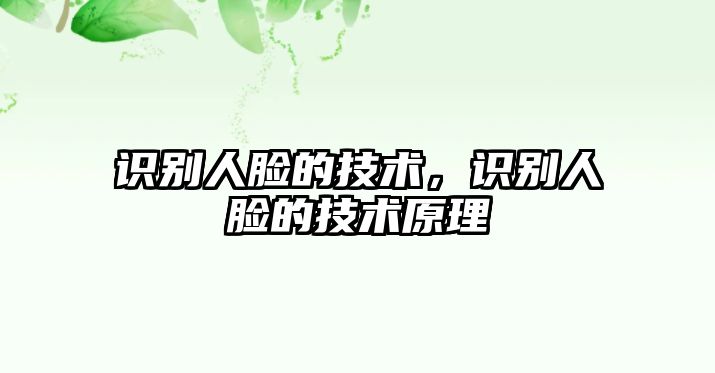 识别人脸的技术，识别人脸的技术原理